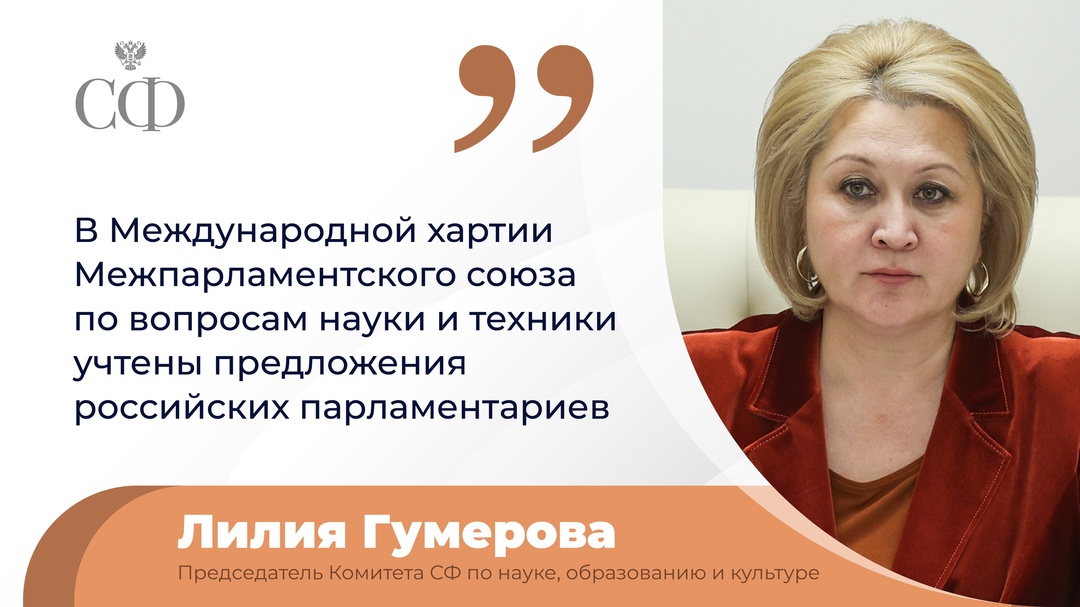 СФ

В Международной хартии Межпарламентского союза по вопросам науки и техники учтены предложения российских парламентариев

Лилия Гумерова

Председатель Комитета СФ по науке, образованию и культуре